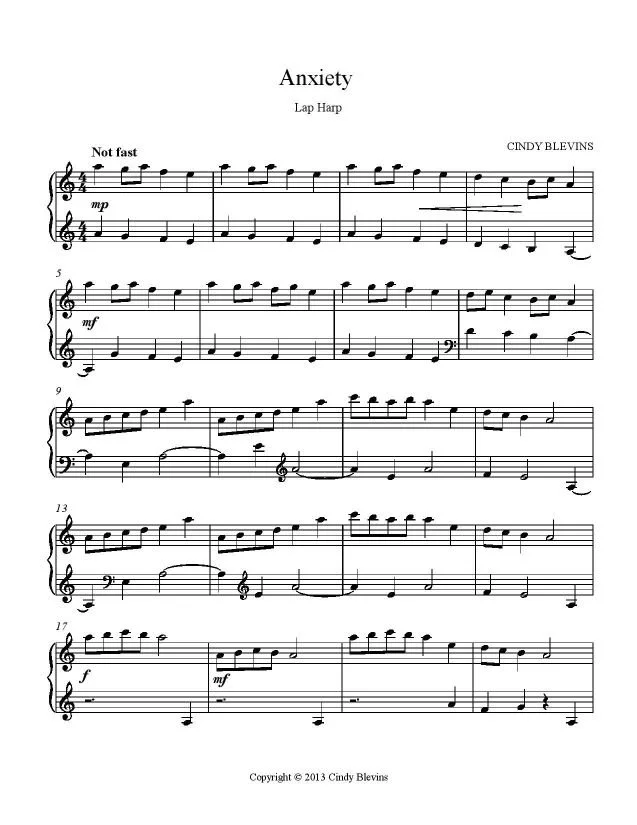 Anxiety

Lap Harp

CINDY BLEVINS

Not fast

mp

5

mf

9

13

17

f

mf

Copyright © 2013 Cindy Blevins